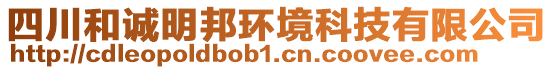 四川和诚明邦环境科技有限公司
http://cdleopoldbob1.cn.coovee.com